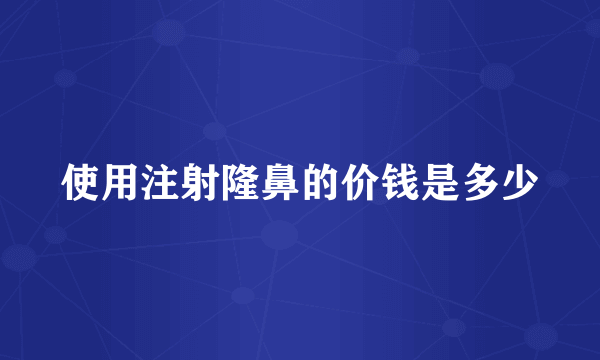 使用注射隆鼻的价钱是多少